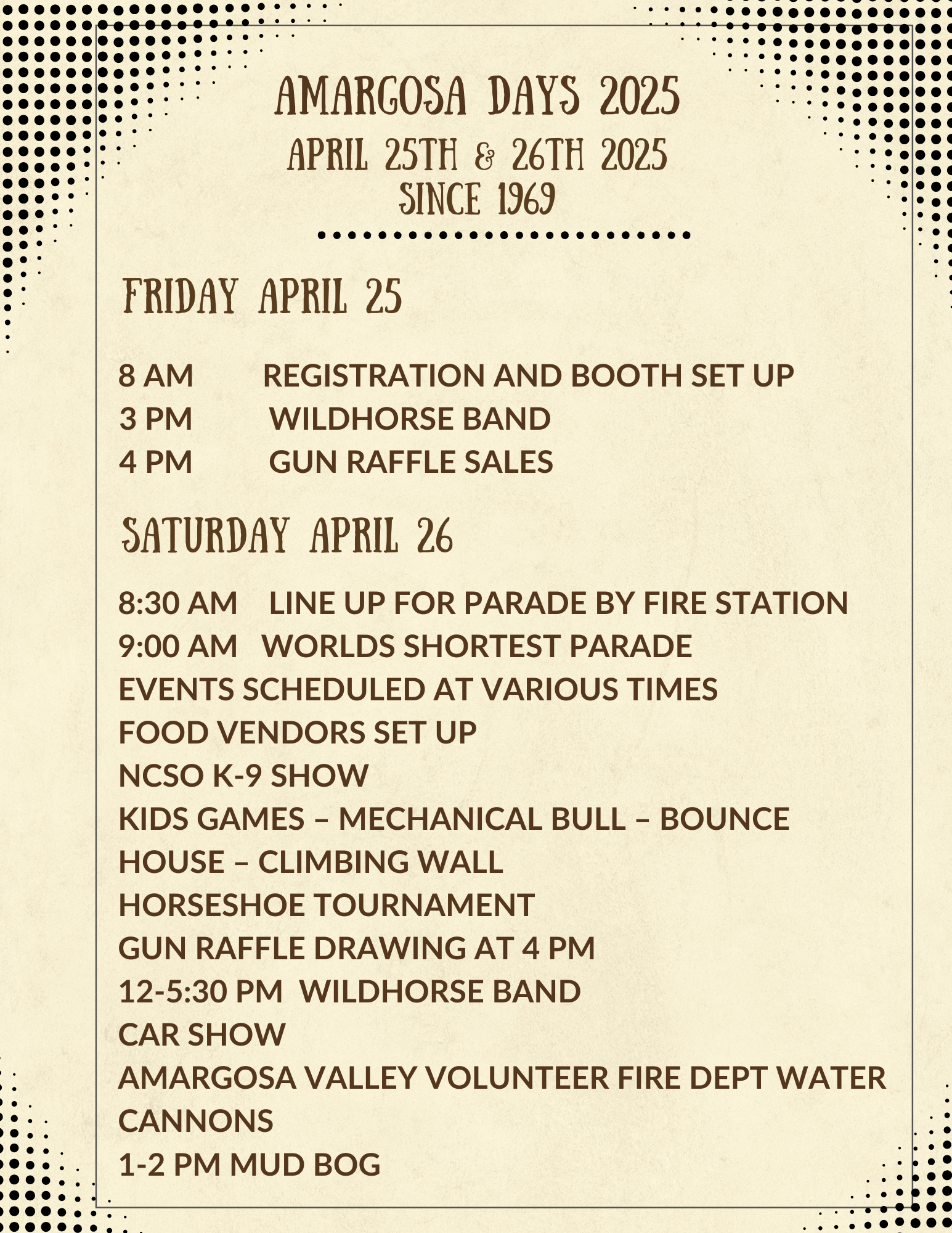 AMARGOSA DAYS 2025
APRIL 25TH & 26TH 2025
SINCE 1969

FRIDAY APRIL 25

8 AM REGISTRATION AND BOOTH SET UP
3 PM WILDHORSE BAND
4 PM GUN RAFFLE SALES

SATURDAY APRIL 26

8:30 AM LINE UP FOR PARADE BY FIRE STATION
9:00 AM WORLDS SHORTEST PARADE
EVENTS SCHEDULED AT VARIOUS TIMES
FOOD VENDORS SET UP
NCSO K-9 SHOW
KIDS GAMES – MECHANICAL BULL – BOUNCE HOUSE – CLIMBING WALL
HORSESHOE TOURNAMENT
GUN RAFFLE DRAWING AT 4 PM
12-5:30 PM WILDHORSE BAND
CAR SHOW
AMARGOSA VALLEY VOLUNTEER FIRE DEPT WATER CANNONS
1-2 PM MUD BOG